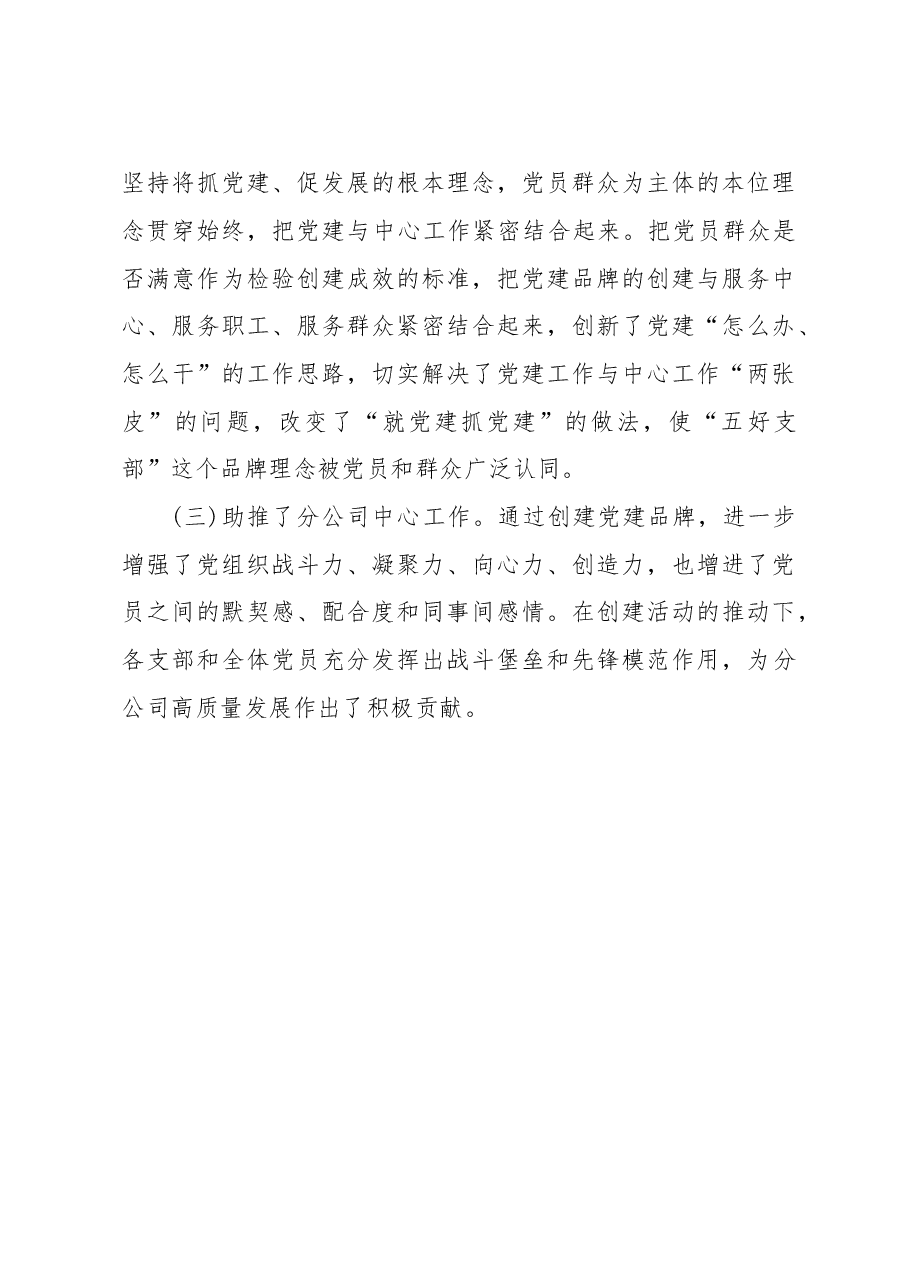 坚持将抓党建、促发展的根本理念，党员群众为主体的本位理念贯穿始终，把党建与中心工作紧密结合起来。把党员群众是否满意作为检验创建成效的标准，把党建品牌的创建与服务中心、服务职工、服务群众紧密结合起来，创新了党建“怎么办、怎么干”的工作思路，切实解决了党建工作与中心工作“两张皮”的问题，改变了“就党建抓党建”的做法，使“五好支部”这个品牌理念被党员和群众广泛认同。

(三)助推了分公司中心工作。通过创建党建品牌，进一步增强了党组织战斗力、凝聚力、向心力、创造力，也增进了党员之间的默契感、配合度和同事间感情。在创建活动的推动下，各支部和全体党员充分发挥出战斗堡垒和先锋模范作用，为分公司高质量发展作出了积极贡献。